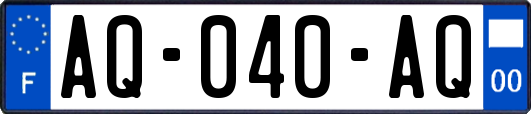 F
AQ-040-AQ
00